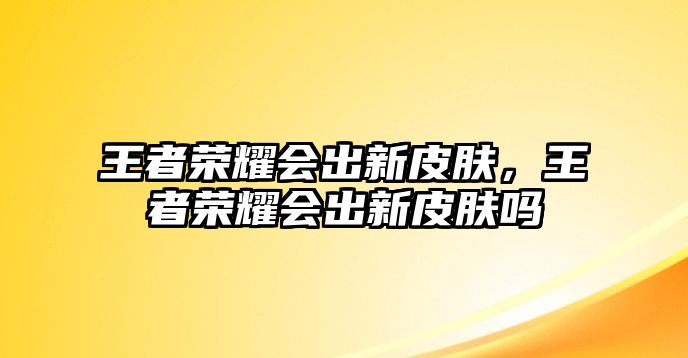 王者荣耀会出新皮肤，王者荣耀会出新皮肤吗